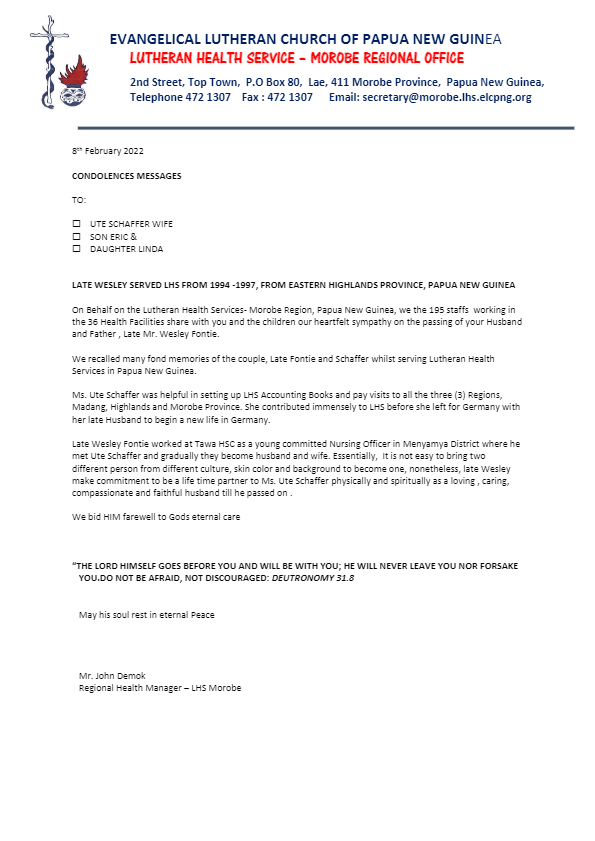 EVANGELICAL LUTHERAN CHURCH OF PAPUA NEW GUINEA
LUTHERAN HEALTH SERVICE – MOROBE REGIONAL OFFICE
2nd Street, Top Town, P.O Box 80, Lae, 411 Morobe Province, Papua New Guinea, Telephone 472 1307 Fax : 472 1307 Email: secretary@morobe.lhs.elcpng.org

8th February 2022

CONDOLENCES MESSAGES

TO:

☐ UTE SCHAFFER WIFE
☐ SON ERIC &
☐ DAUGHTER LINDA

LATE WESLEY SERVED LHS FROM 1994 -1997, FROM EASTERN HIGHLANDS PROVINCE, PAPUA NEW GUINEA

On Behalf on the Lutheran Health Services- Morobe Region, Papua New Guinea, we the 195 staffs working in the 36 Health Facilities share with you and the children our heartfelt sympathy on the passing of your Husband and Father , Late Mr. Wesley Fontie.

We recalled many fond memories of the couple, Late Fontie and Schaffer whilst serving Lutheran Health Services in Papua New Guinea.

Ms. Ute Schaffer was helpful in setting up LHS Accounting Books and pay visits to all the three (3) Regions, Madang, Highlands and Morobe Province. She contributed immensely to LHS before she left for Germany with her late Husband to begin a new life in Germany.

Late Wesley Fontie worked at Tawa HSC as a young committed Nursing Officer in Menyamya District where he met Ute Schaffer and gradually they become husband and wife. Essentially, It is not easy to bring two different person from different culture, skin color and background to become one, nonetheless, late Wesley make commitment to be a life time partner to Ms. Ute Schaffer physically and spiritually as a loving , caring, compassionate and faithful husband till he passed on .

We bid HIM farewell to Gods eternal care

"THE LORD HIMSELF GOES BEFORE YOU AND WILL BE WITH YOU; HE WILL NEVER LEAVE YOU NOR FORSAKE YOU.DO NOT BE AFRAID, NOT DISCOURAGED: DEUTRONOMY 31.8

May his soul rest in eternal Peace

Mr. John Demok
Regional Health Manager – LHS Morobe